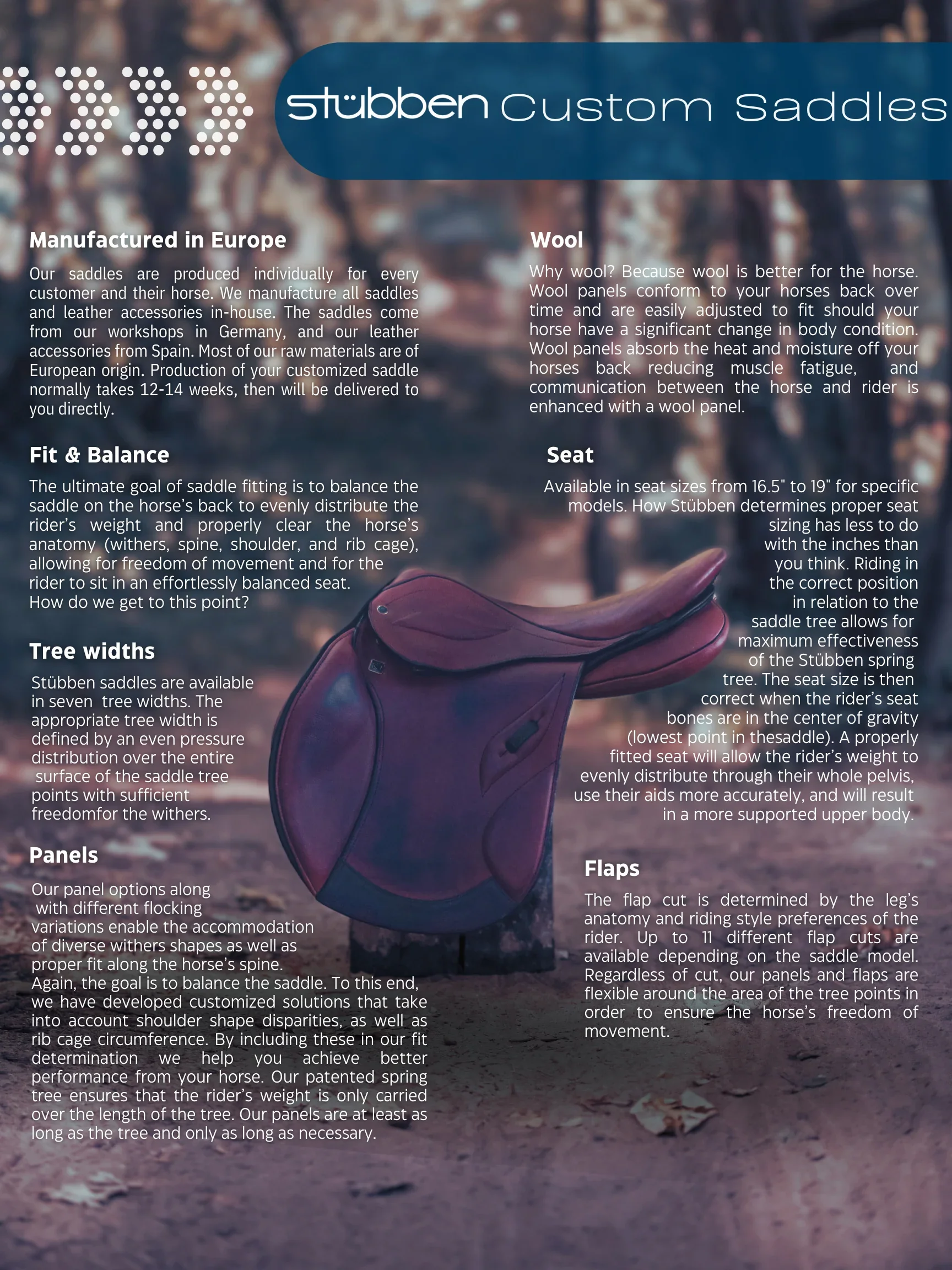 stübben Custom Saddles

Manufactured in Europe

Our saddles are produced individually for every customer and their horse. We manufacture all saddles and leather accessories in-house. The saddles come from our workshops in Germany, and our leather accessories from Spain. Most of our raw materials are of European origin. Production of your customized saddle normally takes 12-14 weeks, then will be delivered to you directly.

Fit & Balance

The ultimate goal of saddle fitting is to balance the saddle on the horse's back to evenly distribute the rider's weight and properly clear the horse's anatomy (withers, spine, shoulder, and rib cage), allowing for freedom of movement and for the rider to sit in an effortlessly balanced seat.
How do we get to this point?

Tree widths

Stübben saddles are available in seven tree widths. The appropriate tree width is defined by an even pressure distribution over the entire surface of the saddle tree points with sufficient freedomfor the withers.

Panels

Our panel options along with different flocking variations enable the accommodation of diverse withers shapes as well as proper fit along the horse's spine.
Again, the goal is to balance the saddle. To this end, we have developed customized solutions that take into account shoulder shape disparities, as well as rib cage circumference. By including these in our fit determination we help you achieve better performance from your horse. Our patented spring tree ensures that the rider's weight is only carried over the length of the tree. Our panels are at least as long as the tree and only as long as necessary.

Wool

Why wool? Because wool is better for the horse. Wool panels conform to your horses back over time and are easily adjusted to fit should your horse have a significant change in body condition. Wool panels absorb the heat and moisture off your horses back reducing muscle fatigue, and communication between the horse and rider is enhanced with a wool panel.

Seat

Available in seat sizes from 16.5" to 19" for specific models. How Stübben determines proper seat sizing has less to do with the inches than you think. Riding in the correct position in relation to the saddle tree allows for maximum effectiveness of the Stübben spring tree. The seat size is then correct when the rider's seat bones are in the center of gravity (lowest point in thesaddle). A properly fitted seat will allow the rider's weight to evenly distribute through their whole pelvis, use their aids more accurately, and will result in a more supported upper body.

Flaps

The flap cut is determined by the leg's anatomy and riding style preferences of the rider. Up to 11 different flap cuts are available depending on the saddle model. Regardless of cut, our panels and flaps are flexible around the area of the tree points in order to ensure the horse's freedom of movement.